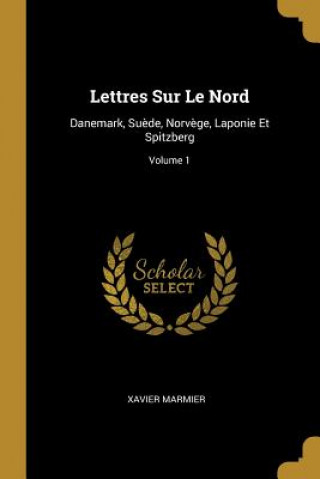 Lettres Sur Le Nord

Danemark, Suède, Norvège, Laponie Et Spitzberg

Volume 1

Scholar
SELECT

XAVIER MARMIER